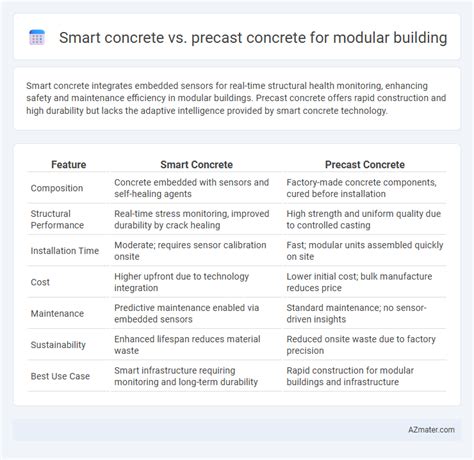 Smart concrete vs. precast concrete for modular building

Smart concrete integrates embedded sensors for real-time structural health monitoring, enhancing safety and maintenance efficiency in modular buildings. Precast concrete offers rapid construction and high durability but lacks the adaptive intelligence provided by smart concrete technology.

| Feature | Smart Concrete | Precast Concrete |
|---|---|---|
| Composition | Concrete embedded with sensors and self-healing agents | Factory-made concrete components, cured before installation |
| Structural Performance | Real-time stress monitoring, improved durability by crack healing | High strength and uniform quality due to controlled casting |
| Installation Time | Moderate; requires sensor calibration onsite | Fast; modular units assembled quickly on site |
| Cost | Higher upfront due to technology integration | Lower initial cost; bulk manufacture reduces price |
| Maintenance | Predictive maintenance enabled via embedded sensors | Standard maintenance; no sensor-driven insights |
| Sustainability | Enhanced lifespan reduces material waste | Reduced onsite waste due to factory precision |
| Best Use Case | Smart infrastructure requiring monitoring and long-term durability | Rapid construction for modular buildings and infrastructure |

AZmater.com